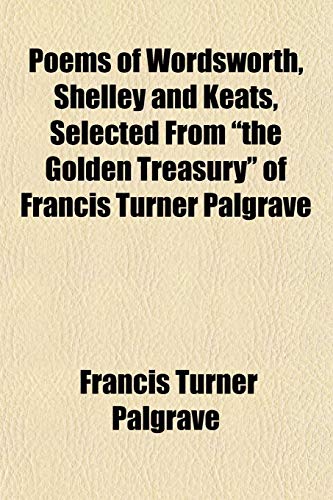 Poems of Wordsworth, Shelley and Keats, Selected From “the Golden Treasury” of Francis Turner Palgrave

Francis Turner Palgrave